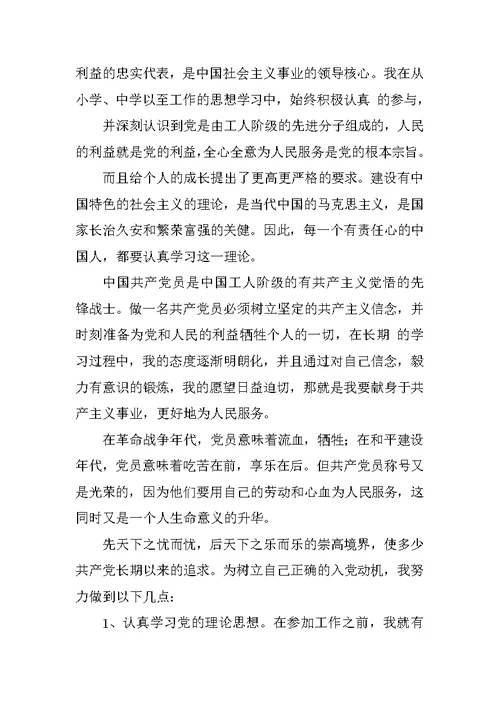 利益的忠实代表，是中国社会主义事业的领导核心。我在从小学、中学以至工作的思想学习中，始终积极认真 的参与，

并深刻认识到党是由工人阶级的先进分子组成的，人民的利益就是党的利益，全心全意为人民服务是党的根本宗旨。

而且给个人的成长提出了更高更严格的要求。建设有中国特色的社会主义的理论，是当代中国的马克思主义，是国家长治久安和繁荣富强的关健。因此，每一个有责任心的中国人，都要认真学习这一理论。

中国共产党员是中国工人阶级的有共产主义觉悟的先锋战士。做一名共产党员必须树立坚定的共产主义信念，并时刻准备为党和人民的利益牺牲个人的一切，在长期 的学习过程中，我的态度逐渐明朗化，并且通过对自己信念，毅力有意识的锻炼，我的愿望日益迫切，那就是我要献身于共产主义事业，更好地为人民服务。

在革命战争年代，党员意味着流血，牺牲；在和平建设年代，党员意味着吃苦在前，享乐在后。但共产党员称号又是光荣的，因为他们要用自己的劳动和心血为人民服务，这同时又是一个人生命意义的升华。

先天下之忧而忧，后天下之乐而乐的崇高境界，使多少共产党长期以来的追求。为树立自己正确的入党动机，我努力做到以下几点：

1、认真学习党的理论思想。在参加工作之前，我就有